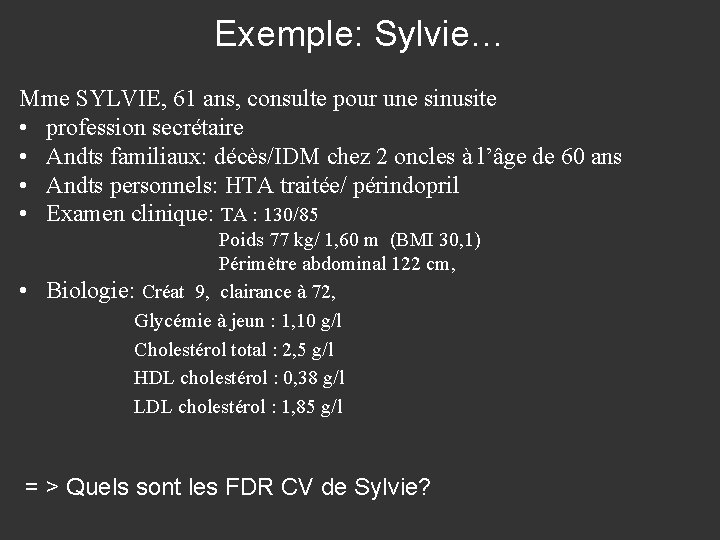 Exemple: Sylvie…

Mme SYLVIE, 61 ans, consulte pour une sinusite
• profession secrétaire
• Andts familiaux: décès/IDM chez 2 oncles à l'âge de 60 ans
• Andts personnels: HTA traitée/ périndopril
• Examen clinique: TA : 130/85
Poids 77 kg/ 1,60 m (BMI 30,1)
Périmètre abdominal 122 cm,
• Biologie: Créat 9, clairance à 72,
Glycémie à jeun : 1,10 g/l
Cholestérol total : 2,5 g/l
HDL cholestérol : 0,38 g/l
LDL cholestérol : 1,85 g/l

= > Quels sont les FDR CV de Sylvie?